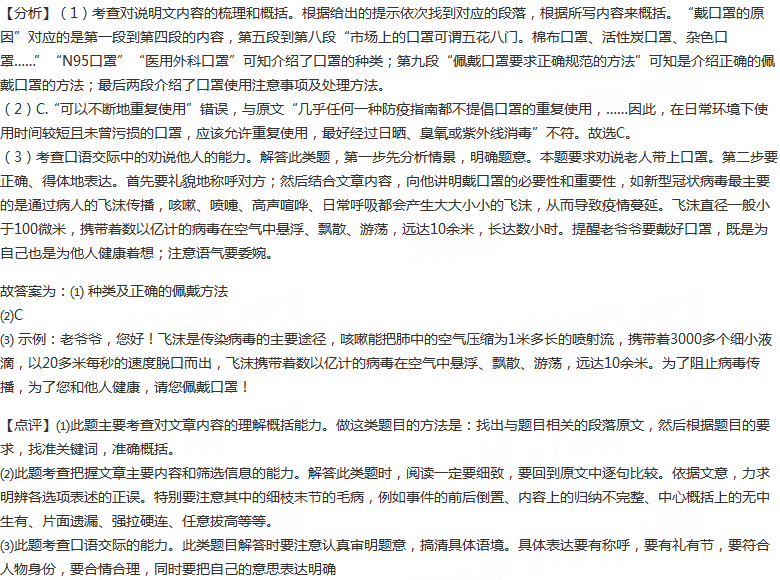 【分析】（1）考查对说明文内容的梳理和概括。根据给出的提示依次找到对应的段落，根据所写内容来概括。“戴口罩的原因”对应的是第一段到第四段的内容，第五段到第八段“市场上的口罩可谓五花八门。棉布口罩、活性炭口罩、杂色口罩......”“N95口罩”“医用外科口罩”可知介绍了口罩的种类；第九段“佩戴口罩要求正确规范的方法”可知是介绍正确的佩戴口罩的方法；最后两段介绍了口罩使用注意事项及处理方法。

（2）C.“可以不断地重复使用”错误，与原文“几乎任何一种防疫指南都不提倡口罩的重复使用，......因此，在日常环境下使用时间较短且未曾污损的口罩，应该允许重复使用，最好经过日晒、臭氧或紫外线消毒”不符。故选C。

（3）考查口语交际中的劝说他人的能力。解答此类题，第一步先分析情景，明确题意。本题要求劝说老人带上口罩。第二步要正确、得体地表达。首先要礼貌地称呼对方；然后结合文章内容，向他讲明戴口罩的必要性和重要性，如新型冠状病毒最主要的是通过病人的飞沫传播，咳嗽、喷嚏、高声喧哗、日常呼吸都会产生大大小小的飞沫，从而导致疫情蔓延。飞沫直径一般小于100微米，携带着数以亿计的病毒在空气中悬浮、飘散、游荡，远达10余米，长达数小时。提醒老爷爷要戴好口罩，既是为自己也是为他人健康着想；注意语气要委婉。

故答案为：(1)种类及正确的佩戴方法
(2)C
(3)示例：老爷爷，您好！飞沫是传染病毒的主要途径，咳嗽能把肺中的空气压缩为1米多长的喷射流，携带着3000多个细小液滴，以20多米每秒的速度脱口而出，飞沫携带着数以亿计的病毒在空气中悬浮、飘散、游荡，远达10余米。为了阻止病毒传播，为了您和他人健康，请您佩戴口罩！

【点评】(1)此题主要考查对文章内容的理解概括能力。做这类题目的方法是：找出与题目相关的段落原文，然后根据题目的要求，找准关键词，准确概括。
(2)此题考查把握文章主要内容和筛选信息的能力。解答此类题时，阅读一定要细致，要回到原文中逐句比较。依据文意，力求明辨各选项表述的正误。特别要注意其中的细枝末节的毛病，例如事件的前后倒置、内容上的归纳不完整、中心概括上的无中生有、片面遗漏、强拉硬连、任意拔高等等。
(3)此题考查口语交际的能力。此类题目解答时要注意认真审明题意，搞清具体语境。具体表达要有称呼，要有礼有节，要符合人物身份，要合情合理，同时要把自己的意思表达明确